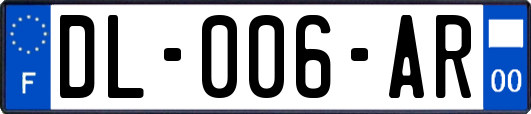 F

DL-006-AR

00